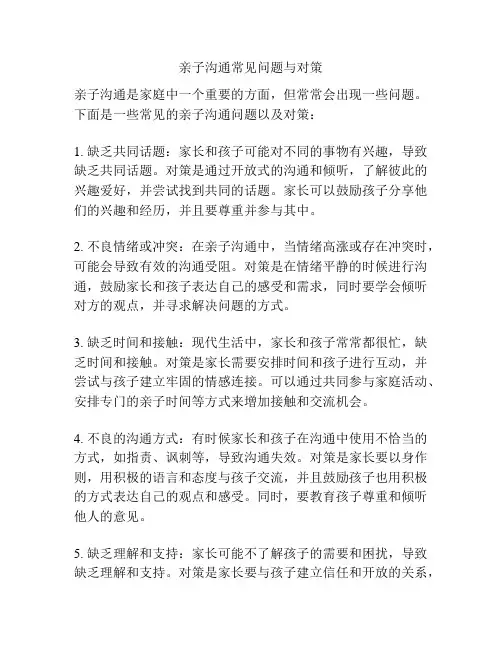 亲子沟通常见问题与对策

亲子沟通是家庭中一个重要的方面，但常常会出现一些问题。下面是一些常见的亲子沟通问题以及对策：

1. 缺乏共同话题：家长和孩子可能对不同的事物有兴趣，导致缺乏共同话题。对策是通过开放式的沟通和倾听，了解彼此的兴趣爱好，并尝试找到共同的话题。家长可以鼓励孩子分享他们的兴趣和经历，并且要尊重并参与其中。

2. 不良情绪或冲突：在亲子沟通中，当情绪高涨或存在冲突时，可能会导致有效的沟通受阻。对策是在情绪平静的时候进行沟通，鼓励家长和孩子表达自己的感受和需求，同时要学会倾听对方的观点，并寻求解决问题的方式。

3. 缺乏时间和接触：现代生活中，家长和孩子常常都很忙，缺乏时间和接触。对策是家长需要安排时间和孩子进行互动，并尝试与孩子建立牢固的情感连接。可以通过共同参与家庭活动、安排专门的亲子时间等方式来增加接触和交流机会。

4. 不良的沟通方式：有时候家长和孩子在沟通中使用不恰当的方式，如指责、讽刺等，导致沟通失效。对策是家长要以身作则，用积极的语言和态度与孩子交流，并且鼓励孩子也用积极的方式表达自己的观点和感受。同时，要教育孩子尊重和倾听他人的意见。

5. 缺乏理解和支持：家长可能不了解孩子的需要和困扰，导致缺乏理解和支持。对策是家长要与孩子建立信任和开放的关系，